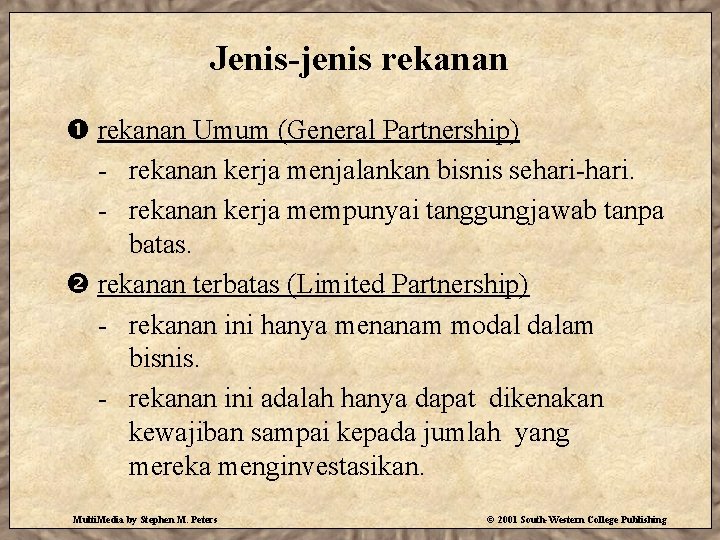 Jenis-jenis rekanan

❶ rekanan Umum (General Partnership)

- rekanan kerja menjalankan bisnis sehari-hari.
- rekanan kerja mempunyai tanggungjawab tanpa batas.

❷ rekanan terbatas (Limited Partnership)

- rekanan ini hanya menanam modal dalam bisnis.
- rekanan ini adalah hanya dapat dikenakan kewajiban sampai kepada jumlah yang mereka menginvestasikan.

MultiMedia by Stephen M. Peters

© 2001 South-Western College Publishing